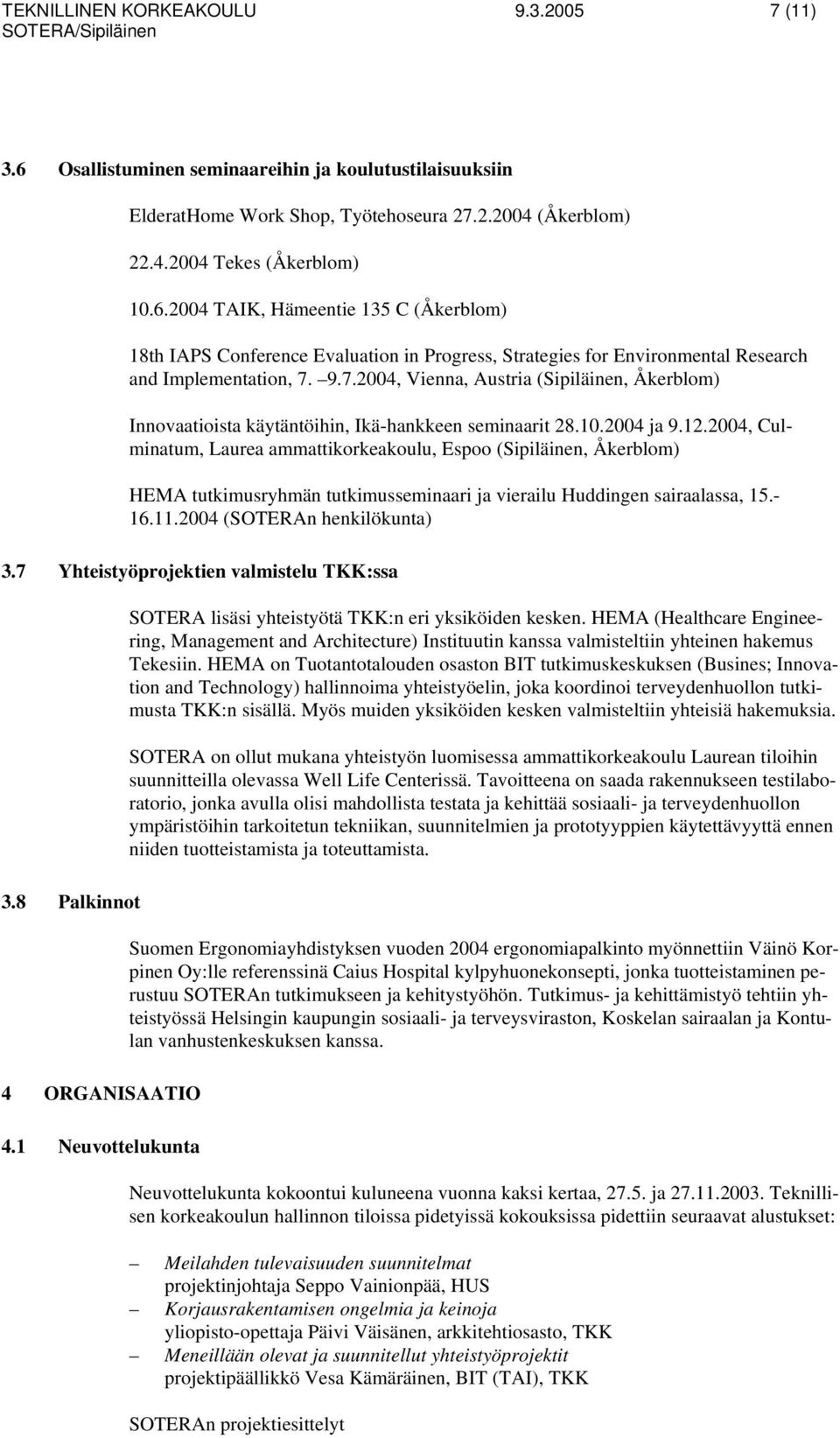 TEKNILLINEN KORKEAKOULU 9.3.2005 7 (11)
SOTERA/Sipiläinen

3.6 Osallistuminen seminaareihin ja koulutustilaisuuksiin

ElderatHome Work Shop, Työtehoseura 27.2.2004 (Åkerblom)

22.4.2004 Tekes (Åkerblom)

10.6.2004 TAIK, Hämeentie 135 C (Åkerblom)

18th IAPS Conference Evaluation in Progress, Strategies for Environmental Research and Implementation, 7. –9.7.2004, Vienna, Austria (Sipiläinen, Åkerblom)

Innovaatioista käytäntöihin, Ikä-hankkeen seminaarit 28.10.2004 ja 9.12.2004, Culminatum, Laurea ammattikorkeakoulu, Espoo (Sipiläinen, Åkerblom)

HEMA tutkimusryhmän tutkimusseminaari ja vierailu Huddingen sairaalassa, 15.-16.11.2004 (SOTERAn henkilökunta)

3.7 Yhteistyöprojektien valmistelu TKK:ssa

SOTERA lisäsi yhteistyötä TKK:n eri yksiköiden kesken. HEMA (Healthcare Engineering, Management and Architecture) Instituutin kanssa valmisteltiin yhteinen hakemus Tekesiin. HEMA on Tuotantotalouden osaston BIT tutkimuskeskuksen (Busines; Innovation and Technology) hallinnoima yhteistyöelin, joka koordinoi terveydenhuollon tutkimusta TKK:n sisällä. Myös muiden yksiköiden kesken valmisteltiin yhteisiä hakemuksia.

SOTERA on ollut mukana yhteistyön luomisessa ammattikorkeakoulu Laurean tiloihin suunnitteilla olevassa Well Life Centerissä. Tavoitteena on saada rakennukseen testilaboratorio, jonka avulla olisi mahdollista testata ja kehittää sosiaali- ja terveydenhuollon ympäristöihin tarkoitetun tekniikan, suunnitelmien ja prototyyppien käytettävyyttä ennen niiden tuotteistamista ja toteuttamista.

3.8 Palkinnot

Suomen Ergonomiayhdistyksen vuoden 2004 ergonomiapalkinto myönnettiin Väinö Korpinen Oy:lle referenssinä Caius Hospital kylpyhuonekonsepti, jonka tuotteistaminen perustuu SOTERAn tutkimukseen ja kehitystyöhön. Tutkimus- ja kehittämistyö tehtiin yhteistyössä Helsingin kaupungin sosiaali- ja terveysviraston, Koskelan sairaalan ja Kontulan vanhustenkeskuksen kanssa.

4 ORGANISAATIO

4.1 Neuvottelukunta

Neuvottelukunta kokoontui kuluneena vuonna kaksi kertaa, 27.5. ja 27.11.2003. Teknillisen korkeakoulun hallinnon tiloissa pidetyissä kokouksissa pidettiin seuraavat alustukset:

– Meilahden tulevaisuuden suunnitelmat
projektinjohtaja Seppo Vainionpää, HUS
– Korjausrakentamisen ongelmia ja keinoja
yliopisto-opettaja Päivi Väisänen, arkkitehtiosasto, TKK
– Meneillään olevat ja suunnitellut yhteistyöprojektit
projektipäällikkö Vesa Kämäräinen, BIT (TAI), TKK

SOTERAn projektiesittelyt